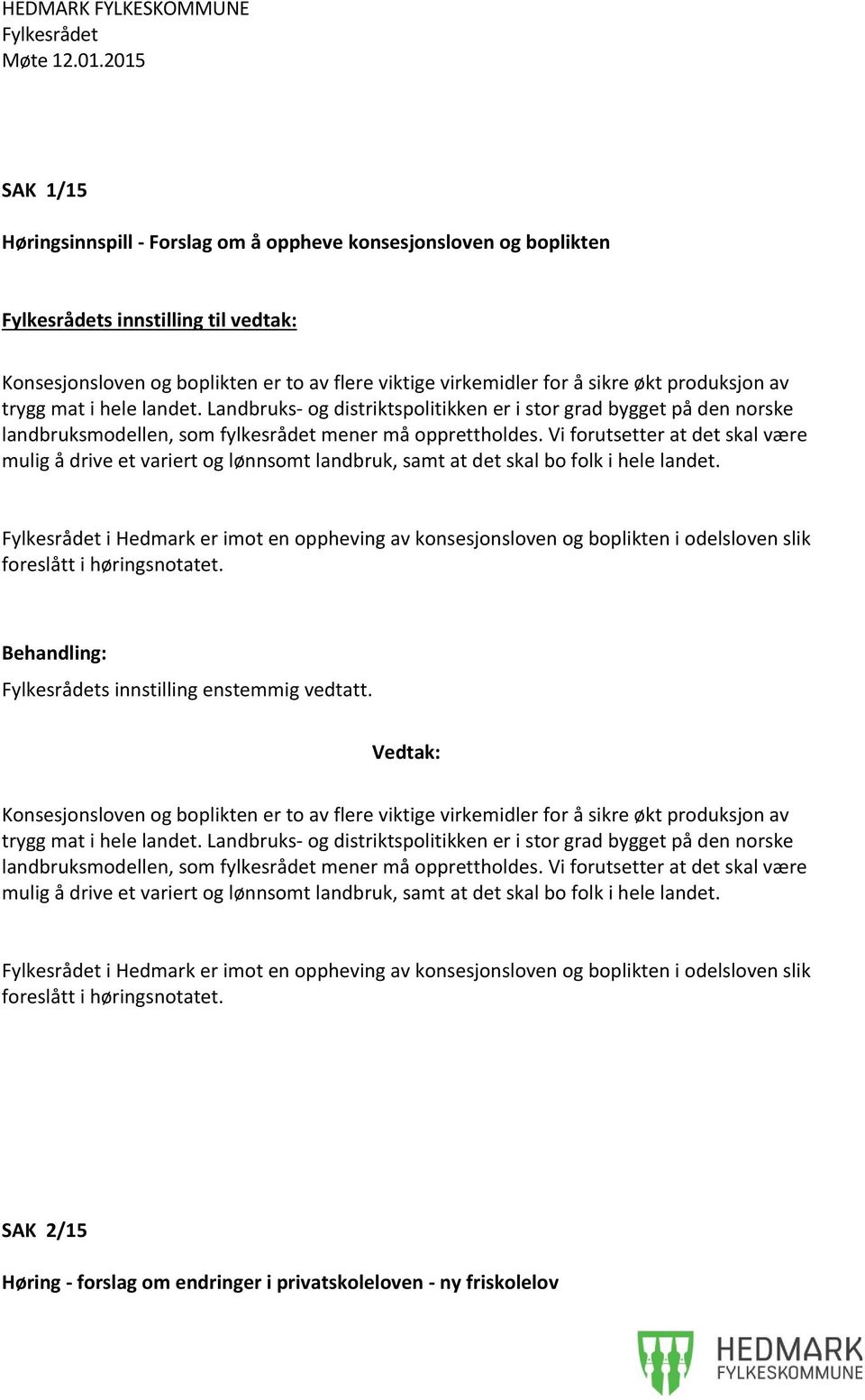 HEDMARK FYLKESKOMMUNE
Fylkesrådet
Møte 12.01.2015

SAK 1/15

Høringsinnspill - Forslag om å oppheve konsesjonsloven og boplikten

Fylkesrådets innstilling til vedtak:

Konsesjonsloven og boplikten er to av flere viktige virkemidler for å sikre økt produksjon av trygg mat i hele landet. Landbruks- og distriktspolitikken er i stor grad bygget på den norske landbruksmodellen, som fylkesrådet mener må opprettholdes. Vi forutsetter at det skal være mulig å drive et variert og lønnsomt landbruk, samt at det skal bo folk i hele landet.

Fylkesrådet i Hedmark er imot en oppheving av konsesjonsloven og boplikten i odelsloven slik foreslått i høringsnotatet.

Behandling:
Fylkesrådets innstilling enstemmig vedtatt.

Vedtak:

Konsesjonsloven og boplikten er to av flere viktige virkemidler for å sikre økt produksjon av trygg mat i hele landet. Landbruks- og distriktspolitikken er i stor grad bygget på den norske landbruksmodellen, som fylkesrådet mener må opprettholdes. Vi forutsetter at det skal være mulig å drive et variert og lønnsomt landbruk, samt at det skal bo folk i hele landet.

Fylkesrådet i Hedmark er imot en oppheving av konsesjonsloven og boplikten i odelsloven slik foreslått i høringsnotatet.

SAK 2/15

Høring - forslag om endringer i privatskoleloven - ny friskolelov

HEDMARK
FYLKESKOMMUNE